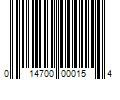 0 14700 00015 4